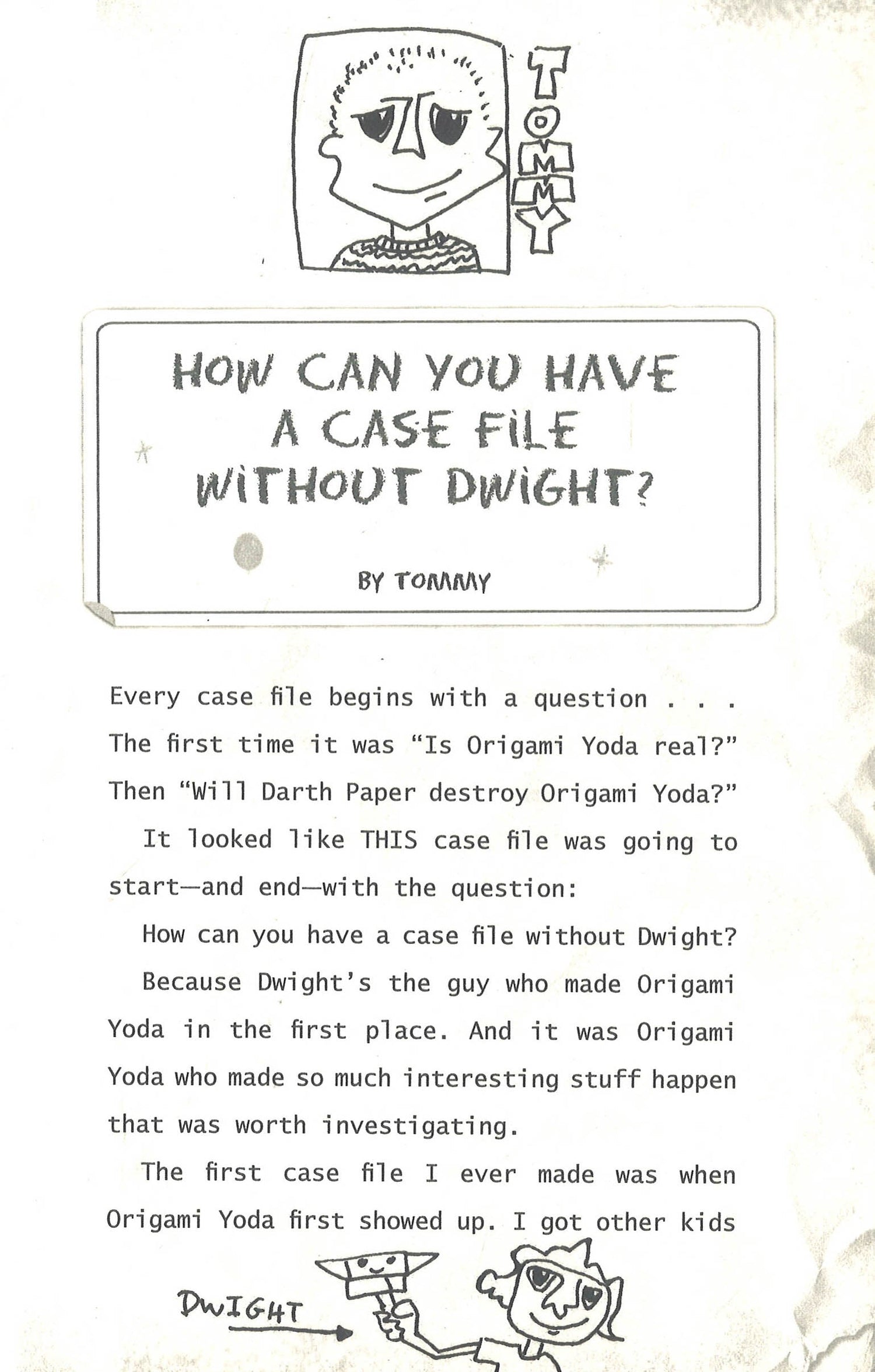 TOMMY

HOW CAN YOU HAVE A CASE FILE WITHOUT DWIGHT?

BY TOMMY

Every case file begins with a question . . . The first time it was "Is Origami Yoda real?" Then "Will Darth Paper destroy Origami Yoda?"

It looked like THIS case file was going to start—and end—with the question:

How can you have a case file without Dwight?

Because Dwight's the guy who made Origami Yoda in the first place. And it was Origami Yoda who made so much interesting stuff happen that was worth investigating.

The first case file I ever made was when Origami Yoda first showed up. I got other kids

DWIGHT